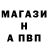 МАГАЗИ
Н
А ПВП